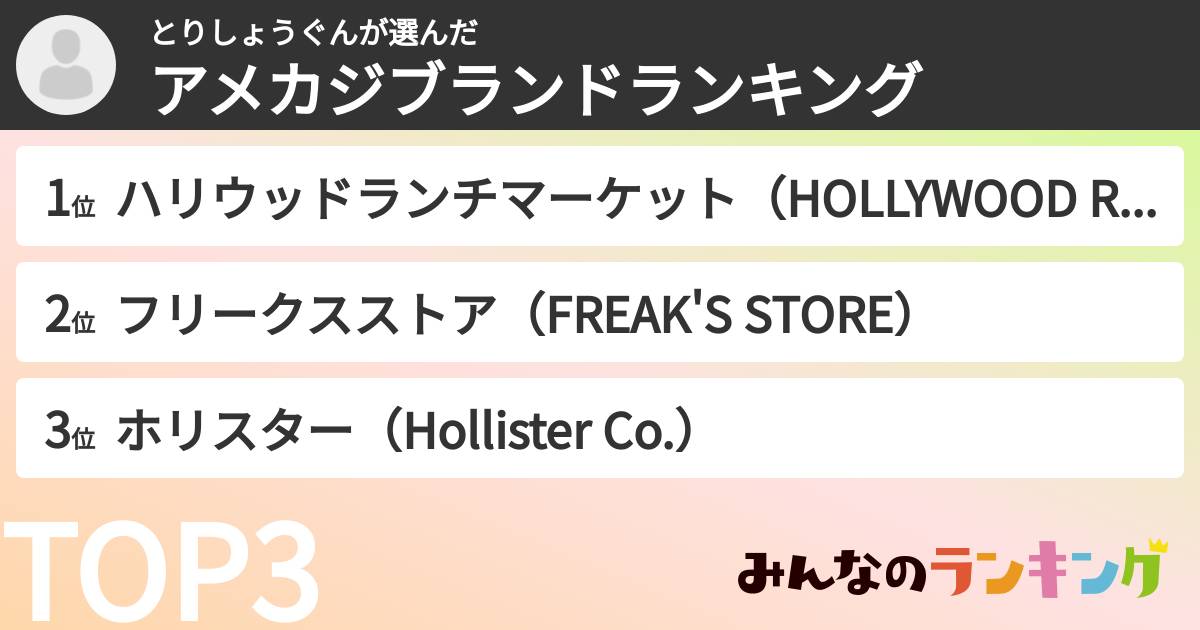 とりしょうぐんが選んだ
アメカジブランドランキング

1位 ハリウッドランチマーケット（HOLLYWOOD R...

2位 フリークスストア（FREAK'S STORE）

3位 ホリスター（Hollister Co.）

TOP3

みんなのランキング